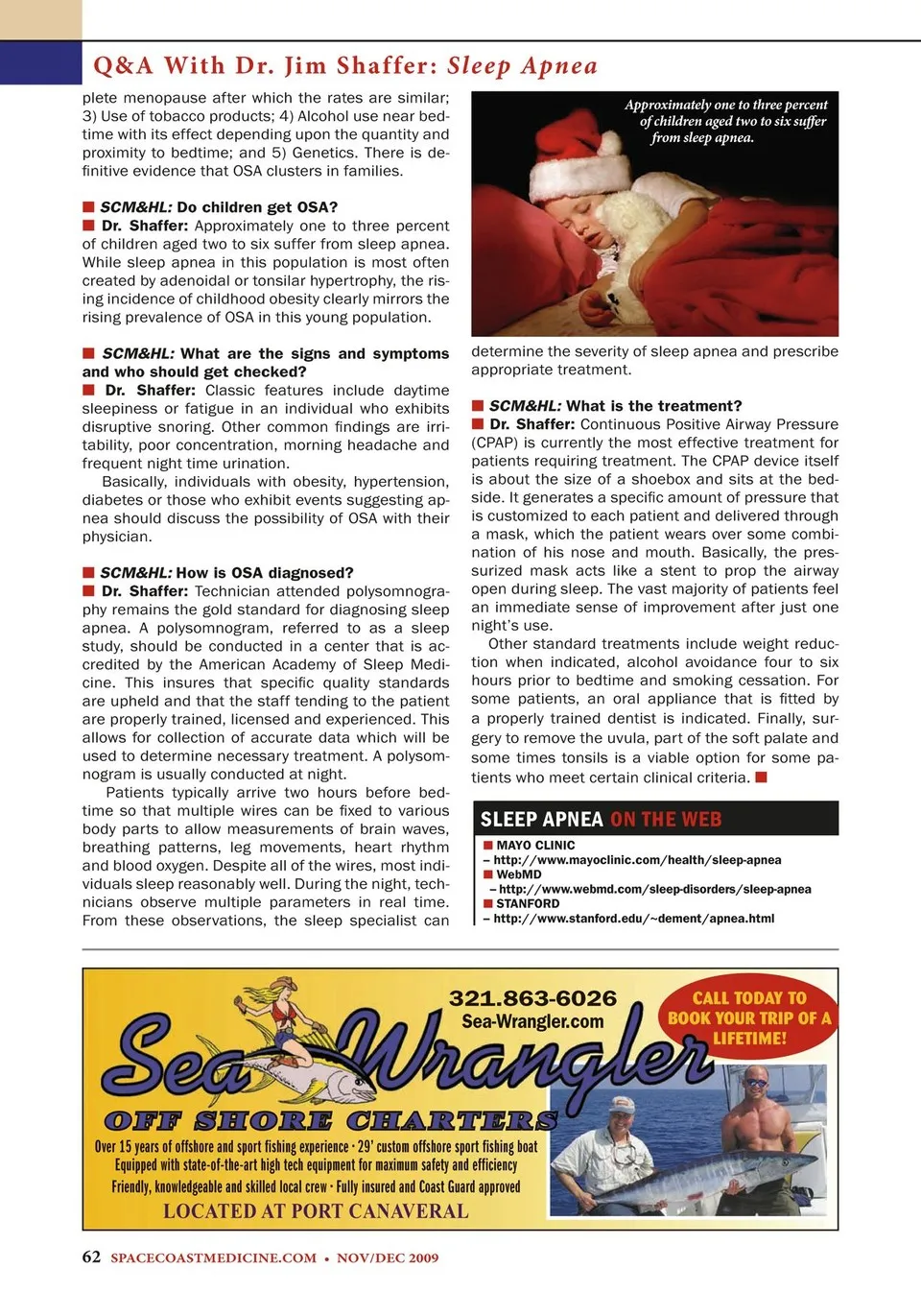 Q&A With Dr. Jim Shaffer: Sleep Apnea

plete menopause after which the rates are similar; 3) Use of tobacco products; 4) Alcohol use near bedtime with its effect depending upon the quantity and proximity to bedtime; and 5) Genetics. There is definitive evidence that OSA clusters in families.

■ SCM&HL: Do children get OSA?
■ Dr. Shaffer: Approximately one to three percent of children aged two to six suffer from sleep apnea. While sleep apnea in this population is most often created by adenoidal or tonsilar hypertrophy, the rising incidence of childhood obesity clearly mirrors the rising prevalence of OSA in this young population.

■ SCM&HL: What are the signs and symptoms and who should get checked?
■ Dr. Shaffer: Classic features include daytime sleepiness or fatigue in an individual who exhibits disruptive snoring. Other common findings are irritability, poor concentration, morning headache and frequent night time urination.

Basically, individuals with obesity, hypertension, diabetes or those who exhibit events suggesting apnea should discuss the possibility of OSA with their physician.

■ SCM&HL: How is OSA diagnosed?
■ Dr. Shaffer: Technician attended polysomnography remains the gold standard for diagnosing sleep apnea. A polysomnogram, referred to as a sleep study, should be conducted in a center that is accredited by the American Academy of Sleep Medicine. This insures that specific quality standards are upheld and that the staff tending to the patient are properly trained, licensed and experienced. This allows for collection of accurate data which will be used to determine necessary treatment. A polysomnogram is usually conducted at night.

Patients typically arrive two hours before bedtime so that multiple wires can be fixed to various body parts to allow measurements of brain waves, breathing patterns, leg movements, heart rhythm and blood oxygen. Despite all of the wires, most individuals sleep reasonably well. During the night, technicians observe multiple parameters in real time. From these observations, the sleep specialist can

Approximately one to three percent of children aged two to six suffer from sleep apnea.

determine the severity of sleep apnea and prescribe appropriate treatment.

■ SCM&HL: What is the treatment?
■ Dr. Shaffer: Continuous Positive Airway Pressure (CPAP) is currently the most effective treatment for patients requiring treatment. The CPAP device itself is about the size of a shoebox and sits at the bedside. It generates a specific amount of pressure that is customized to each patient and delivered through a mask, which the patient wears over some combination of his nose and mouth. Basically, the pressurized mask acts like a stent to prop the airway open during sleep. The vast majority of patients feel an immediate sense of improvement after just one night's use.

Other standard treatments include weight reduction when indicated, alcohol avoidance four to six hours prior to bedtime and smoking cessation. For some patients, an oral appliance that is fitted by a properly trained dentist is indicated. Finally, surgery to remove the uvula, part of the soft palate and some times tonsils is a viable option for some patients who meet certain clinical criteria. ■

SLEEP APNEA ON THE WEB
■ MAYO CLINIC
– http://www.mayoclinic.com/health/sleep-apnea
■ WebMD
– http://www.webmd.com/sleep-disorders/sleep-apnea
■ STANFORD
– http://www.stanford.edu/~dement/apnea.html

321.863-6026
Sea-Wrangler.com
CALL TODAY TO BOOK YOUR TRIP OF A LIFETIME!
Sea Wrangler
OFF SHORE CHARTERS
Over 15 years of offshore and sport fishing experience · 29' custom offshore sport fishing boat
Equipped with state-of-the-art high tech equipment for maximum safety and efficiency
Friendly, knowledgeable and skilled local crew · Fully insured and Coast Guard approved
LOCATED AT PORT CANAVERAL

62 SPACECOASTMEDICINE.COM • NOV/DEC 2009